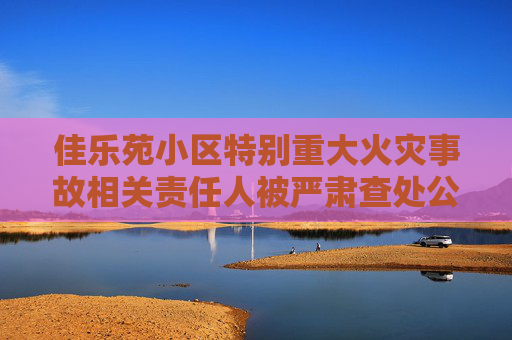 佳乐苑小区特别重大火灾事故相关责任人被严肃查处公